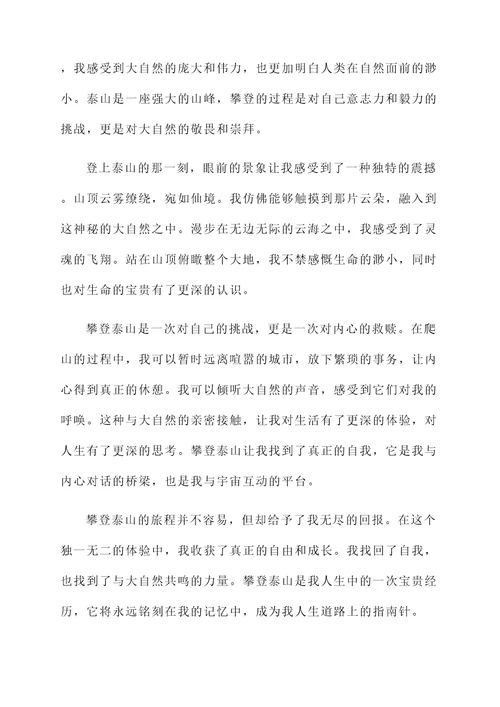 ，我感受到大自然的庞大和伟力，也更加明白人类在自然面前的渺小。泰山是一座强大的山峰，攀登的过程是对自己意志力和毅力的挑战，更是对大自然的敬畏和崇拜。

登上泰山的那一刻，眼前的景象让我感受到了一种独特的震撼。山顶云雾缭绕，宛如仙境。我仿佛能够触摸到那片云朵，融入到这神秘的大自然之中。漫步在无边无际的云海之中，我感受到了灵魂的飞翔。站在山顶俯瞰整个大地，我不禁感慨生命的渺小，同时也对生命的宝贵有了更深的认识。

攀登泰山是一次对自己的挑战，更是一次对内心的救赎。在爬山的过程中，我可以暂时远离喧嚣的城市，放下繁琐的事务，让内心得到真正的休憩。我可以倾听大自然的声音，感受到它们对我的呼唤。这种与大自然的亲密接触，让我对生活有了更深的体验，对人生有了更深的思考。攀登泰山让我找到了真正的自我，它是我与内心对话的桥梁，也是我与宇宙互动的平台。

攀登泰山的旅程并不容易，但却给予了我无尽的回报。在这个独一无二的体验中，我收获了真正的自由和成长。我找回了自我，也找到了与大自然共鸣的力量。攀登泰山是我人生中的一次宝贵经历，它将永远铭刻在我的记忆中，成为我人生道路上的指南针。